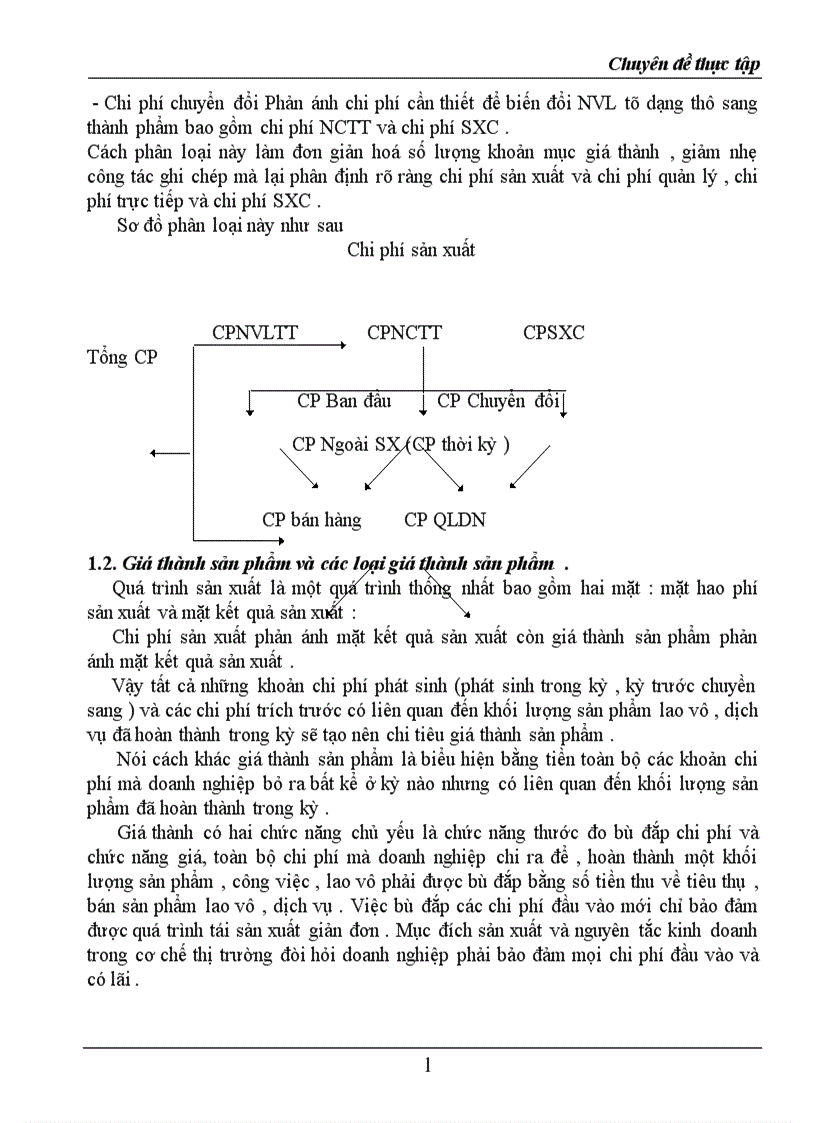 Chuyên đề thực tập

- Chi phí chuyển đổi Phản ánh chi phí cần thiết để biến đổi NVL tõ dạng thô sang thành phẩm bao gồm chi phí NCTT và chi phí SXC .
Cách phân loại này làm đơn giản hoá số lượng khoản mục giá thành , giảm nhẹ công tác ghi chép mà lại phân định rõ ràng chi phí sản xuất và chi phí quản lý , chi phí trực tiếp và chi phí SXC .
Sơ đồ phân loại này như sau

Chi phí sản xuất

CPNVLTT
CPNCTT
CPSXC
Tổng CP
CP Ban đầu
CP Chuyển đổi
CP Ngoài SX (CP thời kỳ )
CP bán hàng
CP QLDN

1.2. Giá thành sản phẩm và các loại giá thành sản phẩm .
Quá trình sản xuất là một quá trình thống nhất bao gồm hai mặt : mặt hao phí sản xuất và mặt kết quả sản xuất :
Chi phí sản xuất phản ánh mặt kết quả sản xuất còn giá thành sản phẩm phản ánh mặt kết quả sản xuất .
Vậy tất cả những khoản chi phí phát sinh (phát sinh trong kỳ , kỳ trước chuyển sang ) và các chi phí trích trước có liên quan đến khối lượng sản phẩm lao vô , dịch vụ đã hoàn thành trong kỳ sẽ tạo nên chỉ tiêu giá thành sản phẩm .
Nói cách khác giá thành sản phẩm là biểu hiện bằng tiền toàn bộ các khoản chi phí mà doanh nghiệp bỏ ra bất kể ở kỳ nào nhưng có liên quan đến khối lượng sản phẩm đã hoàn thành trong kỳ .
Giá thành có hai chức năng chủ yếu là chức năng thước đo bù đắp chi phí và chức năng giá, toàn bộ chi phí mà doanh nghiệp chi ra để , hoàn thành một khối lượng sản phẩm , công việc , lao vô phải được bù đắp bằng số tiền thu về tiêu thụ , bán sản phẩm lao vô , dịch vụ . Việc bù đắp các chi phí đầu vào mới chỉ bảo đảm được quá trình tái sản xuất giản đơn . Mục đích sản xuất và nguyên tắc kinh doanh trong cơ chế thị trường đòi hỏi doanh nghiệp phải bảo đảm mọi chi phí đầu vào và có lãi .

1